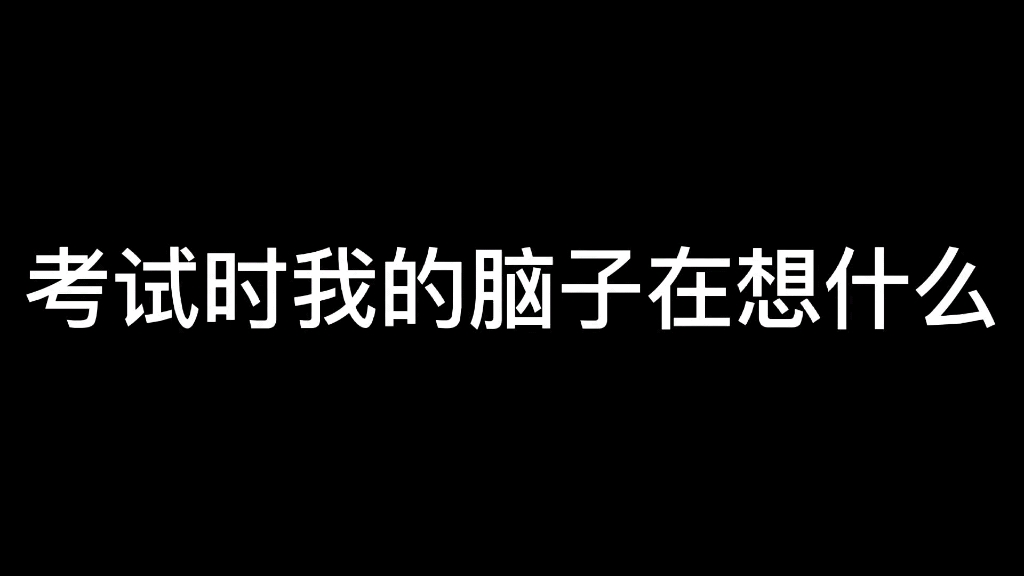 考试时我的脑子在想什么